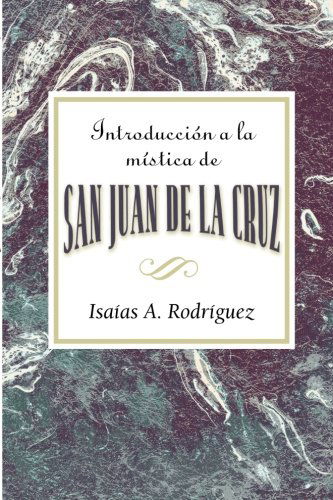 Introducción a la mística de

SAN JUAN DE LA CRUZ

Isaías A. Rodríguez